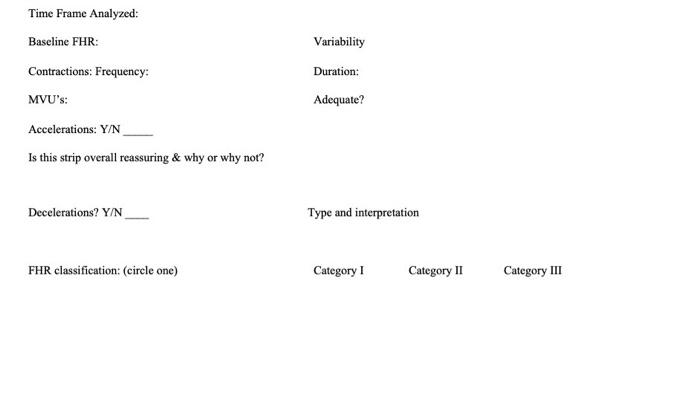 Time Frame Analyzed:

Baseline FHR:

Variability

Contractions: Frequency:

Duration:

MVU's:

Adequate?

Accelerations: Y/N _____

Is this strip overall reassuring & why or why not?

Decelerations? Y/N ____

Type and interpretation

FHR classification: (circle one)

Category I

Category II

Category III